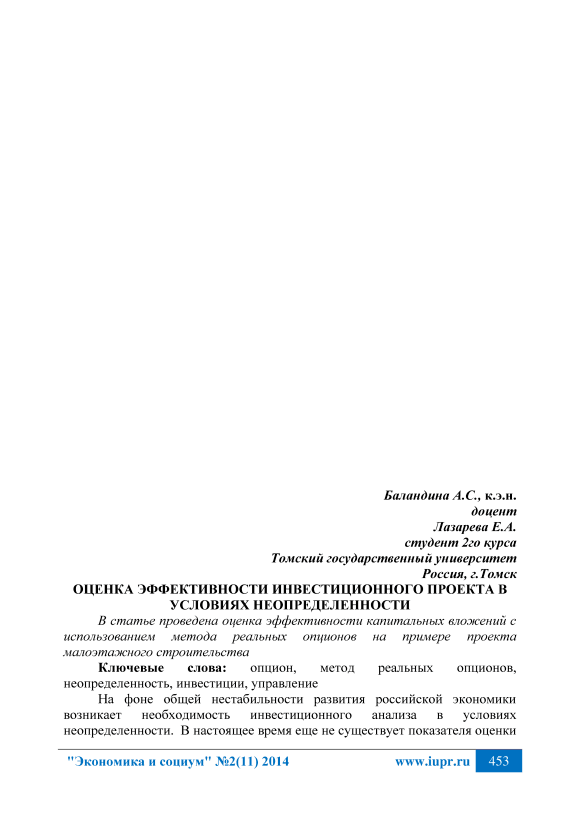 Баландина А.С., к.э.н.
доцент
Лазарева Е.А.
студент 2го курса
Томский государственный университет
Россия, г.Томск

ОЦЕНКА ЭФФЕКТИВНОСТИ ИНВЕСТИЦИОННОГО ПРОЕКТА В УСЛОВИЯХ НЕОПРЕДЕЛЕННОСТИ

В статье проведена оценка эффективности капитальных вложений с использованием метода реальных опционов на примере проекта малоэтажного строительства

Ключевые слова: опцион, метод реальных опционов, неопределенность, инвестиции, управление

На фоне общей нестабильности развития российской экономики возникает необходимость инвестиционного анализа в условиях неопределенности. В настоящее время еще не существует показателя оценки

"Экономика и социум" №2(11) 2014 www.iupr.ru 453